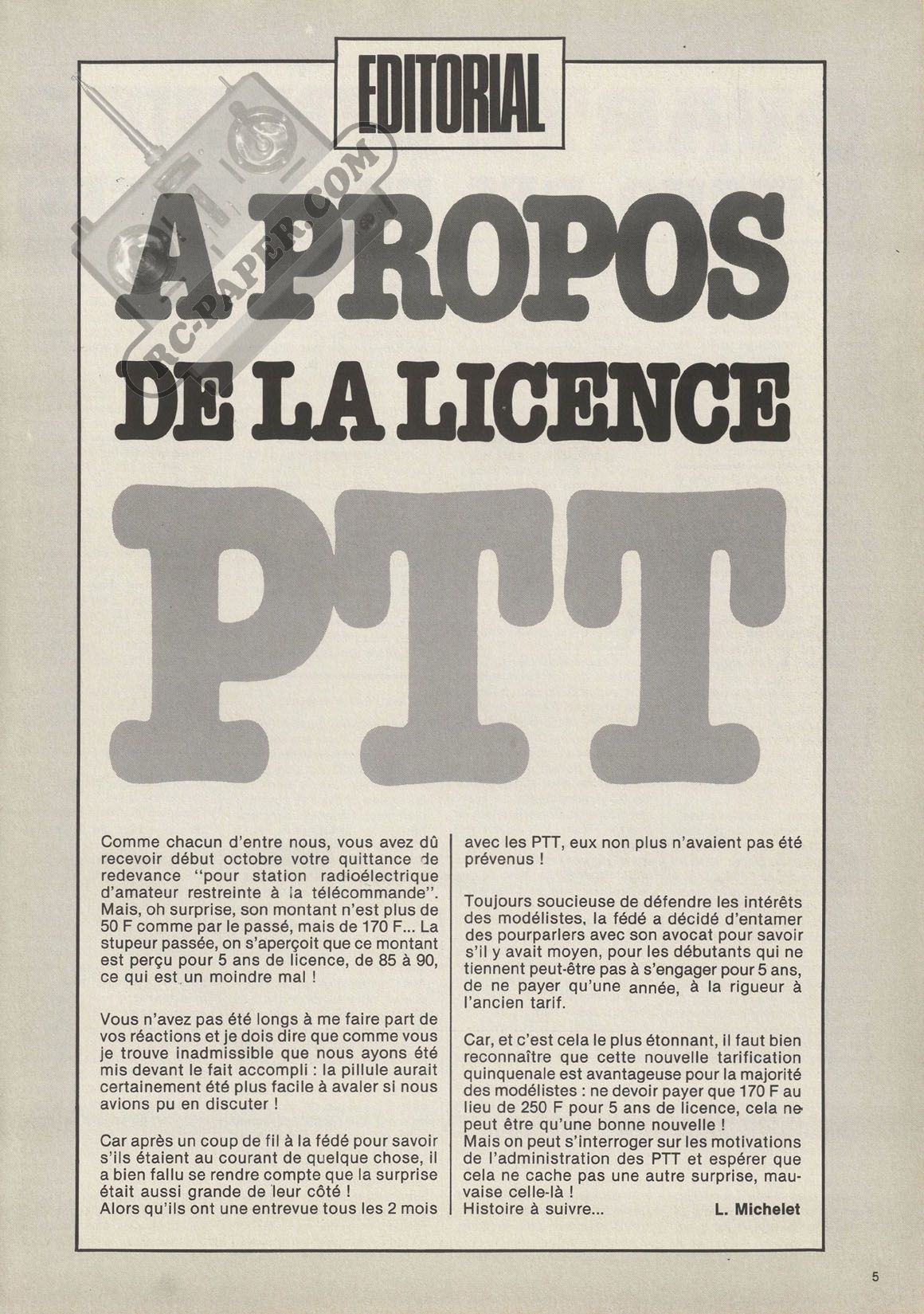 EDITORIAL

RC-PAPER.COM

A PROPOS DE LA LICENCE PTT

Comme chacun d'entre nous, vous avez dû recevoir début octobre votre quittance de redevance "pour station radioélectrique d'amateur restreinte à la télécommande". Mais, oh surprise, son montant n'est plus de 50 F comme par le passé, mais de 170 F... La stupeur passée, on s'aperçoit que ce montant est perçu pour 5 ans de licence, de 85 à 90, ce qui est un moindre mal !

Vous n'avez pas été longs à me faire part de vos réactions et je dois dire que comme vous je trouve inadmissible que nous ayons été mis devant le fait accompli : la pillule aurait certainement été plus facile à avaler si nous avions pu en discuter !

Car après un coup de fil à la fédé pour savoir s'ils étaient au courant de quelque chose, il a bien fallu se rendre compte que la surprise était aussi grande de leur côté !
Alors qu'ils ont une entrevue tous les 2 mois avec les PTT, eux non plus n'avaient pas été prévenus !

Toujours soucieuse de défendre les intérêts des modélistes, la fédé a décidé d'entamer des pourparlers avec son avocat pour savoir s'il y avait moyen, pour les débutants qui ne tiennent peut-être pas à s'engager pour 5 ans, de ne payer qu'une année, à la rigueur à l'ancien tarif.

Car, et c'est cela le plus étonnant, il faut bien reconnaître que cette nouvelle tarification quinquenale est avantageuse pour la majorité des modélistes : ne devoir payer que 170 F au lieu de 250 F pour 5 ans de licence, cela ne peut être qu'une bonne nouvelle !
Mais on peut s'interroger sur les motivations de l'administration des PTT et espérer que cela ne cache pas une autre surprise, mauvaise celle-là !
Histoire à suivre...

L. Michelet

5